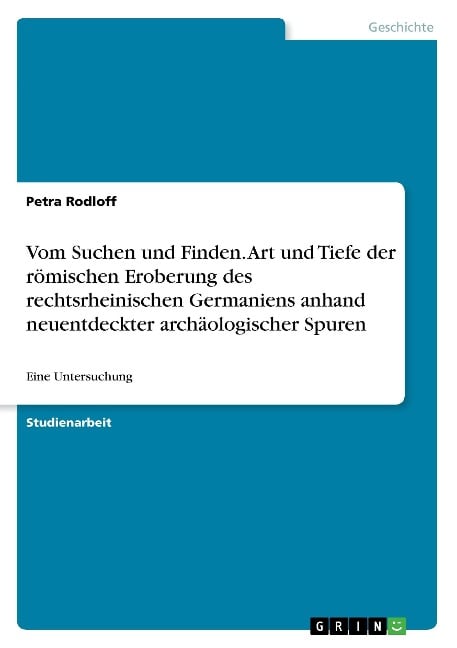 Geschichte

Petra Rodloff

Vom Suchen und Finden. Art und Tiefe der römischen Eroberung des rechtsrheinischen Germaniens anhand neuentdeckter archäologischer Spuren

Eine Untersuchung

Studienarbeit

GRIN